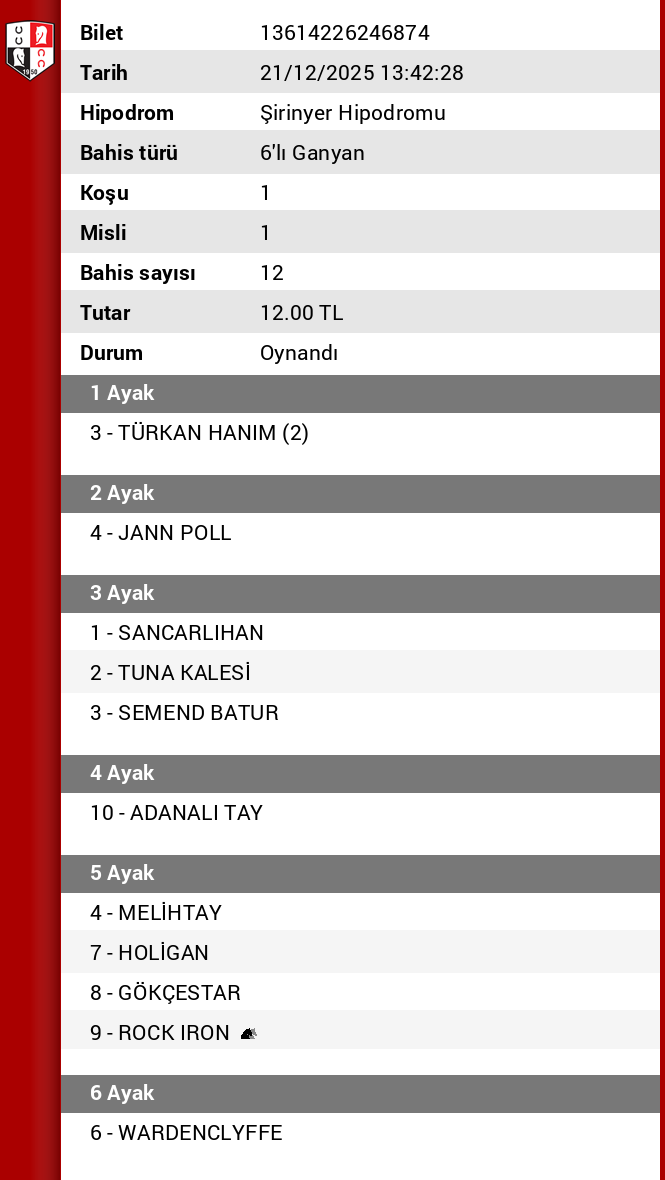 | Bilet | 13614226246874 |
|---|---|
| Tarih | 21/12/2025 13:42:28 |
| Hipodrom | Şirinyer Hipodromu |
| Bahis türü | 6'lı Ganyan |
| Koşu | 1 |
| Misli | 1 |
| Bahis sayısı | 12 |
| Tutar | 12.00 TL |
| Durum | Oynandı |

1 Ayak
3 - TÜRKAN HANIM (2)

2 Ayak
4 - JANN POLL

3 Ayak
1 - SANCARLIHAN
2 - TUNA KALESİ
3 - SEMEND BATUR

4 Ayak
10 - ADANALI TAY

5 Ayak
4 - MELİHTAY
7 - HOLİGAN
8 - GÖKÇESTAR
9 - ROCK IRON

6 Ayak
6 - WARDENCLYFFE